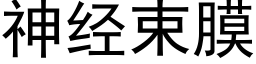 神经束膜